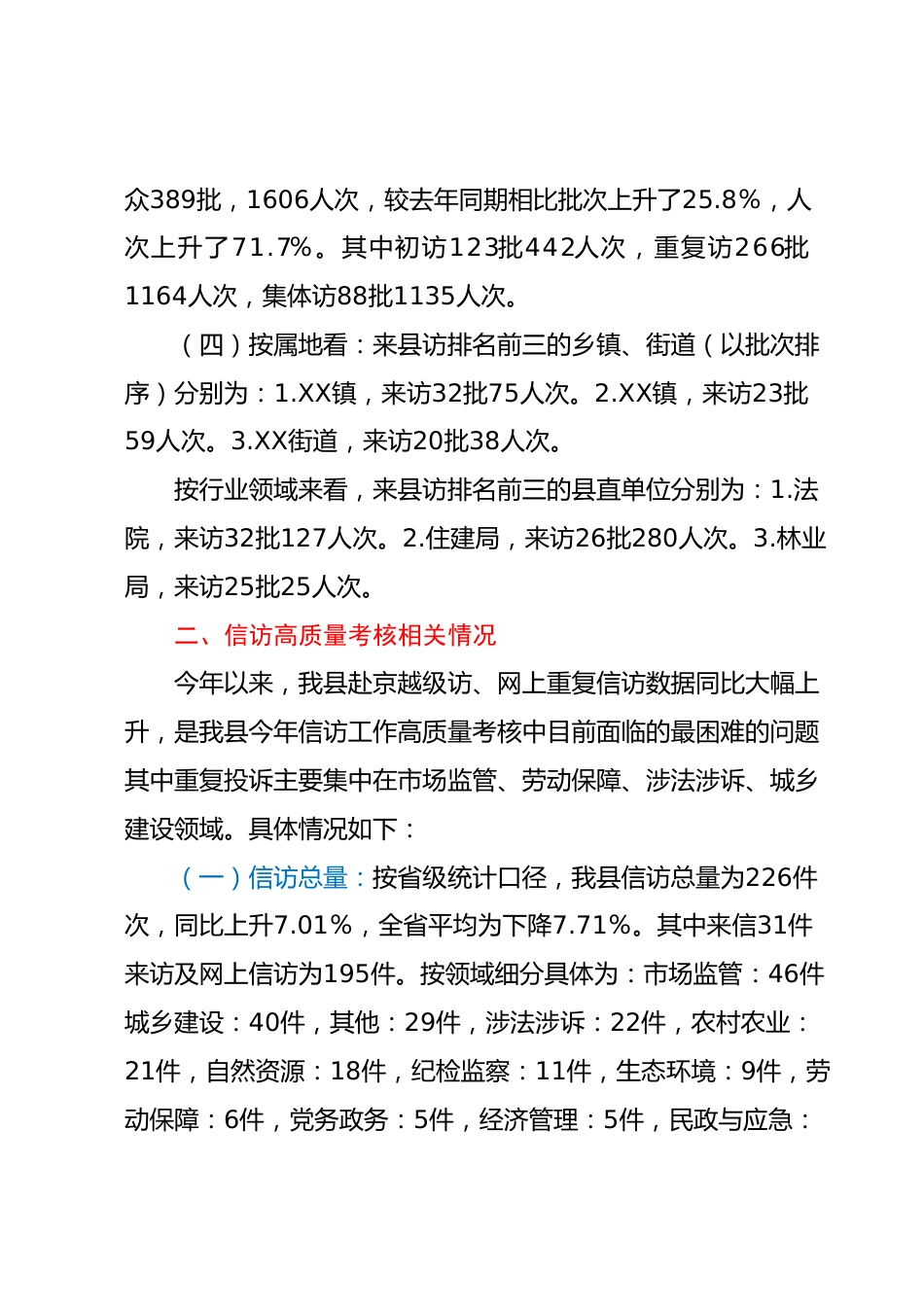 众389批，1606人次，较去年同期相比批次上升了25.8%，人次上升了71.7%。其中初访123批442人次，重复访266批1164人次，集体访88批1135人次。

（四）按属地看：来县访排名前三的乡镇、街道（以批次排序）分别为：1.XX镇，来访32批75人次。2.XX镇，来访23批59人次。3.XX街道，来访20批38人次。

按行业领域来看，来县访排名前三的县直单位分别为：1.法院，来访32批127人次。2.住建局，来访26批280人次。3.林业局，来访25批25人次。

二、信访高质量考核相关情况

今年以来，我县赴京越级访、网上重复信访数据同比大幅上升，是我县今年信访工作高质量考核中目前面临的最困难的问题其中重复投诉主要集中在市场监管、劳动保障、涉法涉诉、城乡建设领域。具体情况如下：

（一）信访总量：按省级统计口径，我县信访总量为226件次，同比上升7.01%，全省平均为下降7.71%。其中来信31件来访及网上信访为195件。按领域细分具体为：市场监管：46件城乡建设：40件，其他：29件，涉法涉诉：22件，农村农业：21件，自然资源：18件，纪检监察：11件，生态环境：9件，劳动保障：6件，党务政务：5件，经济管理：5件，民政与应急：